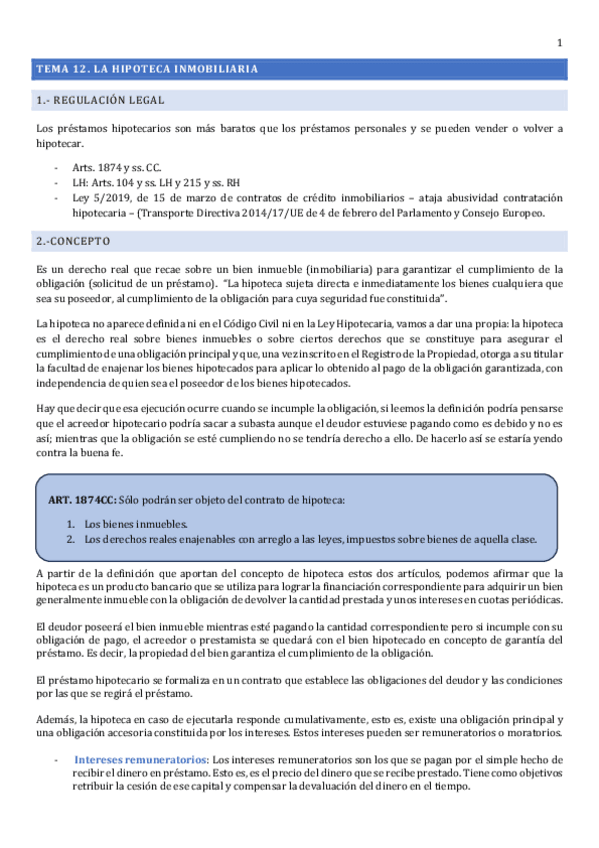 1

TEMA 12. LA HIPOTECA INMOBILIARIA

1.- REGULACIÓN LEGAL

Los préstamos hipotecarios son más baratos que los préstamos personales y se pueden vender o volver a hipotecar.

- Arts. 1874 y ss. CC.
- LH: Arts. 104 y ss. LH y 215 y ss. RH
- Ley 5/2019, de 15 de marzo de contratos de crédito inmobiliarios – ataja abusividad contratación hipotecaria – (Transporte Directiva 2014/17/UE de 4 de febrero del Parlamento y Consejo Europeo.

2.-CONCEPTO

Es un derecho real que recae sobre un bien inmueble (inmobiliaria) para garantizar el cumplimiento de la obligación (solicitud de un préstamo). "La hipoteca sujeta directa e inmediatamente los bienes cualquiera que sea su poseedor, al cumplimiento de la obligación para cuya seguridad fue constituida".

La hipoteca no aparece definida ni en el Código Civil ni en la Ley Hipotecaria, vamos a dar una propia: la hipoteca es el derecho real sobre bienes inmuebles o sobre ciertos derechos que se constituye para asegurar el cumplimiento de una obligación principal y que, una vez inscrito en el Registro de la Propiedad, otorga a su titular la facultad de enajenar los bienes hipotecados para aplicar lo obtenido al pago de la obligación garantizada, con independencia de quien sea el poseedor de los bienes hipotecados.

Hay que decir que esa ejecución ocurre cuando se incumple la obligación, si leemos la definición podría pensarse que el acreedor hipotecario podría sacar a subasta aunque el deudor estuviese pagando como es debido y no es así; mientras que la obligación se esté cumpliendo no se tendría derecho a ello. De hacerlo así se estaría yendo contra la buena fe.

ART. 1874CC: Sólo podrán ser objeto del contrato de hipoteca:

1. Los bienes inmuebles.
2. Los derechos reales enajenables con arreglo a las leyes, impuestos sobre bienes de aquella clase.

A partir de la definición que aportan del concepto de hipoteca estos dos artículos, podemos afirmar que la hipoteca es un producto bancario que se utiliza para lograr la financiación correspondiente para adquirir un bien generalmente inmueble con la obligación de devolver la cantidad prestada y unos intereses en cuotas periódicas.

El deudor poseerá el bien inmueble mientras esté pagando la cantidad correspondiente pero si incumple con su obligación de pago, el acreedor o prestamista se quedará con el bien hipotecado en concepto de garantía del préstamo. Es decir, la propiedad del bien garantiza el cumplimiento de la obligación.

El préstamo hipotecario se formaliza en un contrato que establece las obligaciones del deudor y las condiciones por las que se regirá el préstamo.

Además, la hipoteca en caso de ejecutarla responde cumulativamente, esto es, existe una obligación principal y una obligación accesoria constituida por los intereses. Estos intereses pueden ser remuneratorios o moratorios.

- Intereses remuneratorios: Los intereses remuneratorios son los que se pagan por el simple hecho de recibir el dinero en préstamo. Esto es, es el precio del dinero que se recibe prestado. Tiene como objetivos retribuir la cesión de ese capital y compensar la devaluación del dinero en el tiempo.